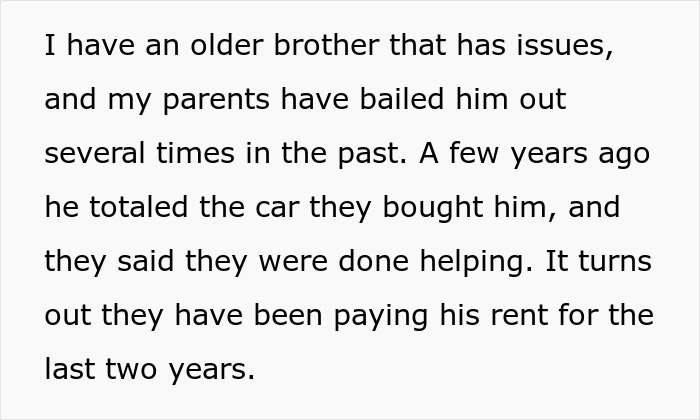 I have an older brother that has issues, and my parents have bailed him out several times in the past. A few years ago he totaled the car they bought him, and they said they were done helping. It turns out they have been paying his rent for the last two years.